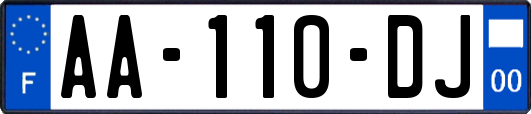 F
AA-110-DJ
00